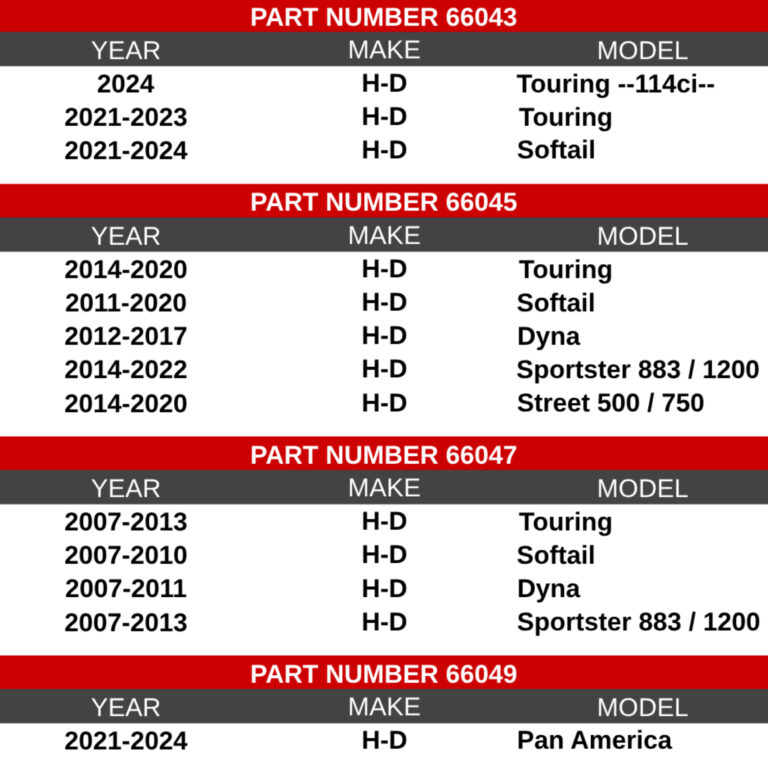 PART NUMBER 66043

| YEAR | MAKE | MODEL |
|---|---|---|
| 2024 | H-D | Touring --114ci-- |
| 2021-2023 | H-D | Touring |
| 2021-2024 | H-D | Softail |

PART NUMBER 66045

| YEAR | MAKE | MODEL |
|---|---|---|
| 2014-2020 | H-D | Touring |
| 2011-2020 | H-D | Softail |
| 2012-2017 | H-D | Dyna |
| 2014-2022 | H-D | Sportster 883 / 1200 |
| 2014-2020 | H-D | Street 500 / 750 |

PART NUMBER 66047

| YEAR | MAKE | MODEL |
|---|---|---|
| 2007-2013 | H-D | Touring |
| 2007-2010 | H-D | Softail |
| 2007-2011 | H-D | Dyna |
| 2007-2013 | H-D | Sportster 883 / 1200 |

PART NUMBER 66049

| YEAR | MAKE | MODEL |
|---|---|---|
| 2021-2024 | H-D | Pan America |